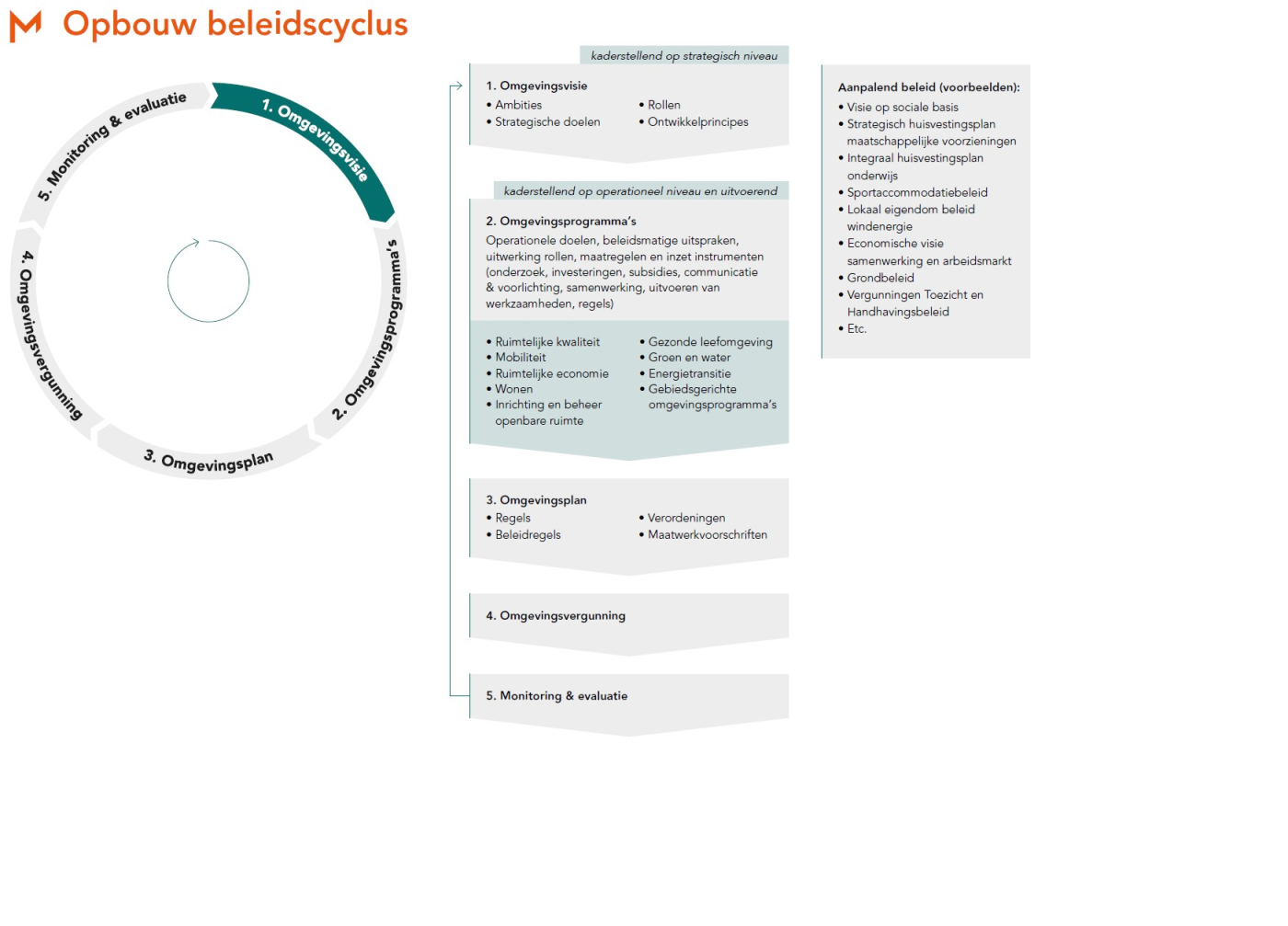 M Opbouw beleidscyclus

1. Omgevingsvisie
2. Omgevingsprogramma's
3. Omgevingsplan
4. Omgevingsvergunning
5. Monitoring & evaluatie

kaderstellend op strategisch niveau

1. Omgevingsvisie
• Ambities
• Strategische doelen
• Rollen
• Ontwikkelprincipes

kaderstellend op operationeel niveau en uitvoerend

2. Omgevingsprogramma's
Operationele doelen, beleidsmatige uitspraken, uitwerking rollen, maatregelen en inzet instrumenten (onderzoek, investeringen, subsidies, communicatie & voorlichting, samenwerking, uitvoeren van werkzaamheden, regels)

• Ruimtelijke kwaliteit
• Mobiliteit
• Ruimtelijke economie
• Wonen
• Inrichting en beheer openbare ruimte
• Gezonde leefomgeving
• Groen en water
• Energietransitie
• Gebiedsgerichte omgevingsprogramma's

3. Omgevingsplan
• Regels
• Beleidregels
• Verordeningen
• Maatwerkvoorschriften

4. Omgevingsvergunning

5. Monitoring & evaluatie

Aanpalend beleid (voorbeelden):
• Visie op sociale basis
• Strategisch huisvestingsplan maatschappelijke voorzieningen
• Integraal huisvestingsplan onderwijs
• Sportaccommodatiebeleid
• Lokaal eigendom beleid windenergie
• Economische visie samenwerking en arbeidsmarkt
• Grondbeleid
• Vergunningen Toezicht en Handhavingsbeleid
• Etc.